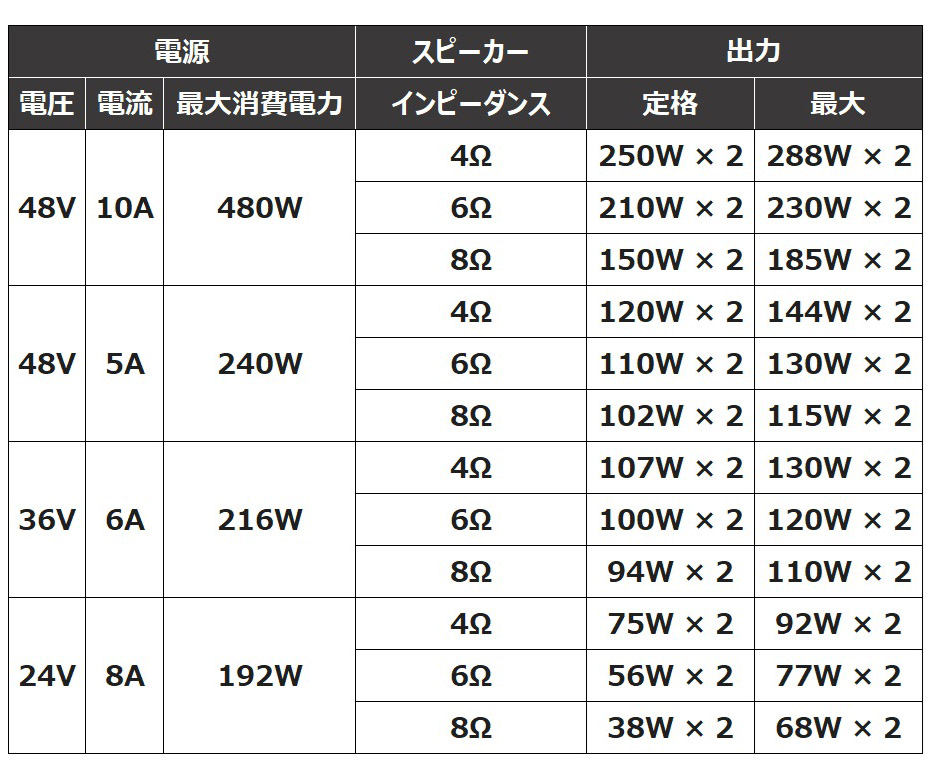 | 電源 |  |  | スピーカー | 出力 |  |
|---|---|---|---|---|---|
| 電圧 | 電流 | 最大消費電力 | インピーダンス | 定格 | 最大 |
| 48V | 10A | 480W | 4Ω | 250W × 2 | 288W × 2 |
|  |  |  | 6Ω | 210W × 2 | 230W × 2 |
|  |  |  | 8Ω | 150W × 2 | 185W × 2 |
| 48V | 5A | 240W | 4Ω | 120W × 2 | 144W × 2 |
|  |  |  | 6Ω | 110W × 2 | 130W × 2 |
|  |  |  | 8Ω | 102W × 2 | 115W × 2 |
| 36V | 6A | 216W | 4Ω | 107W × 2 | 130W × 2 |
|  |  |  | 6Ω | 100W × 2 | 120W × 2 |
|  |  |  | 8Ω | 94W × 2 | 110W × 2 |
| 24V | 8A | 192W | 4Ω | 75W × 2 | 92W × 2 |
|  |  |  | 6Ω | 56W × 2 | 77W × 2 |
|  |  |  | 8Ω | 38W × 2 | 68W × 2 |